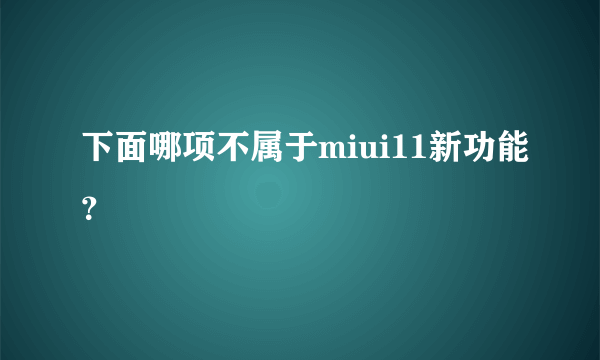 下面哪项不属于miui11新功能?